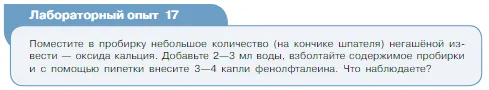 Лабораторный опыт 17

Поместите в пробирку небольшое количество (на кончике шпателя) негашёной извести — оксида кальция. Добавьте 2—3 мл воды, взболтайте содержимое пробирки и с помощью пипетки внесите 3—4 капли фенолфталеина. Что наблюдаете?